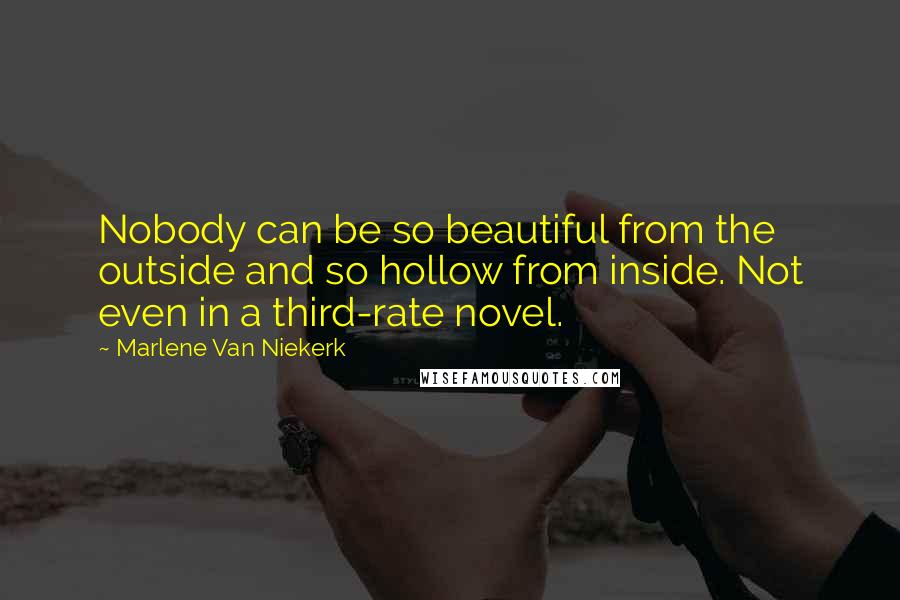 Nobody can be so beautiful from the outside and so hollow from inside. Not even in a third-rate novel.

~ Marlene Van Niekerk

WISEFAMOUSQUOTES.COM